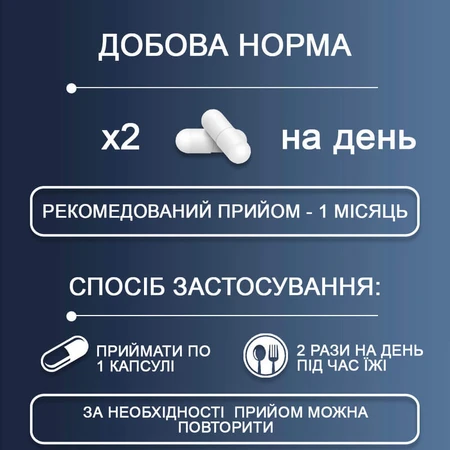 ДОБОВА НОРМА

x2 на день

РЕКОМЕДОВАНИЙ ПРИЙОМ - 1 МІСЯЦЬ

СПОСІБ ЗАСТОСУВАННЯ:

ПРИЙМАТИ ПО 1 КАПСУЛІ

2 РАЗИ НА ДЕНЬ ПІД ЧАС ЇЖІ

ЗА НЕОБХІДНОСТІ ПРИЙОМ МОЖНА ПОВТОРИТИ